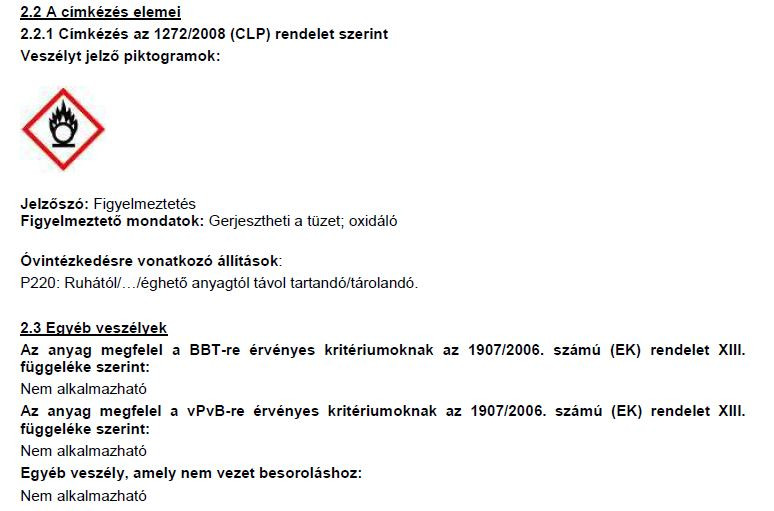 2.2 A címkézés elemei
2.2.1 Címkézés az 1272/2008 (CLP) rendelet szerint
Veszélyt jelző piktogramok:

Jelzőszó: Figyelmeztetés
Figyelmeztető mondatok: Gerjesztheti a tüzet; oxidáló

Óvintézkedésre vonatkozó állítások:
P220: Ruhától/…/éghető anyagtól távol tartandó/tárolandó.

2.3 Egyéb veszélyek
Az anyag megfelel a BBT-re érvényes kritériumoknak az 1907/2006. számú (EK) rendelet XIII. függeléke szerint:
Nem alkalmazható
Az anyag megfelel a vPvB-re érvényes kritériumoknak az 1907/2006. számú (EK) rendelet XIII. függeléke szerint:
Nem alkalmazható
Egyéb veszély, amely nem vezet besoroláshoz:
Nem alkalmazható